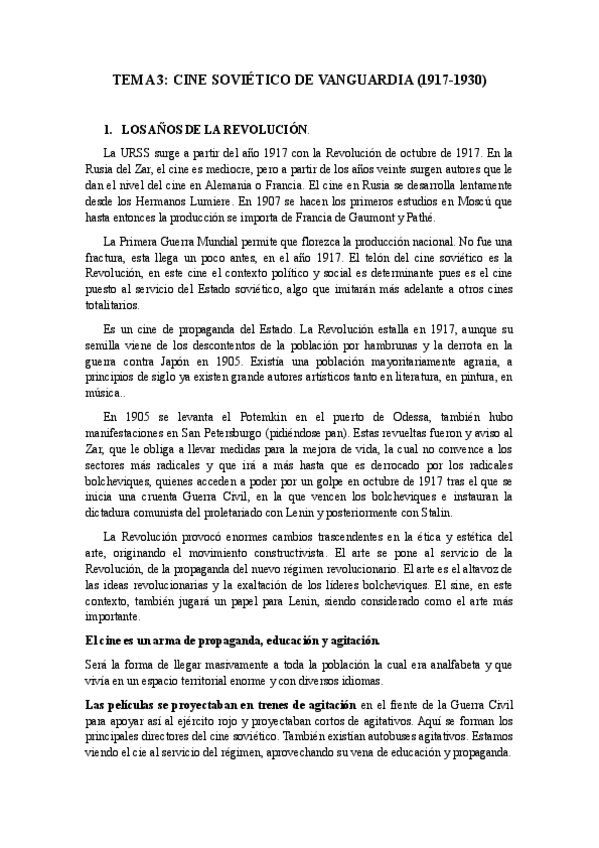 TEMA 3: CINE SOVIÉTICO DE VANGUARDIA (1917-1930)

1. LOS AÑOS DE LA REVOLUCIÓN.

La URSS surge a partir del año 1917 con la Revolución de octubre de 1917. En la Rusia del Zar, el cine es mediocre, pero a partir de los años veinte surgen autores que le dan el nivel del cine en Alemania o Francia. El cine en Rusia se desarrolla lentamente desde los Hermanos Lumiere. En 1907 se hacen los primeros estudios en Moscú que hasta entonces la producción se importa de Francia de Gaumont y Pathé.

La Primera Guerra Mundial permite que florezca la producción nacional. No fue una fractura, esta llega un poco antes, en el año 1917. El telón del cine soviético es la Revolución, en este cine el contexto político y social es determinante pues es el cine puesto al servicio del Estado soviético, algo que imitarán más adelante a otros cines totalitarios.

Es un cine de propaganda del Estado. La Revolución estalla en 1917, aunque su semilla viene de los descontentos de la población por hambrunas y la derrota en la guerra contra Japón en 1905. Existía una población mayoritariamente agraria, a principios de siglo ya existen grande autores artísticos tanto en literatura, en pintura, en música..

En 1905 se levanta el Potemkin en el puerto de Odessa, también hubo manifestaciones en San Petersburgo (pidiéndose pan). Estas revueltas fueron y aviso al Zar, que le obliga a llevar medidas para la mejora de vida, la cual no convence a los sectores más radicales y que irá a más hasta que es derrocado por los radicales bolcheviques, quienes acceden a poder por un golpe en octubre de 1917 tras el que se inicia una cruenta Guerra Civil, en la que vencen los bolcheviques e instauran la dictadura comunista del proletariado con Lenin y posteriormente con Stalin.

La Revolución provocó enormes cambios trascendentes en la ética y estética del arte, originando el movimiento constructivista. El arte se pone al servicio de la Revolución, de la propaganda del nuevo régimen revolucionario. El arte es el altavoz de las ideas revolucionarias y la exaltación de los líderes bolcheviques. El sine, en este contexto, también jugará un papel para Lenin, siendo considerado como el arte más importante.

El cine es un arma de propaganda, educación y agitación.

Será la forma de llegar masivamente a toda la población la cual era analfabeta y que vivía en un espacio territorial enorme y con diversos idiomas.

Las películas se proyectaban en trenes de agitación en el frente de la Guerra Civil para apoyar así al ejército rojo y proyectaban cortos de agitativos. Aquí se forman los principales directores del cine soviético. También existían autobuses agitativos. Estamos viendo el cie al servicio del régimen, aprovechando su vena de educación y propaganda.